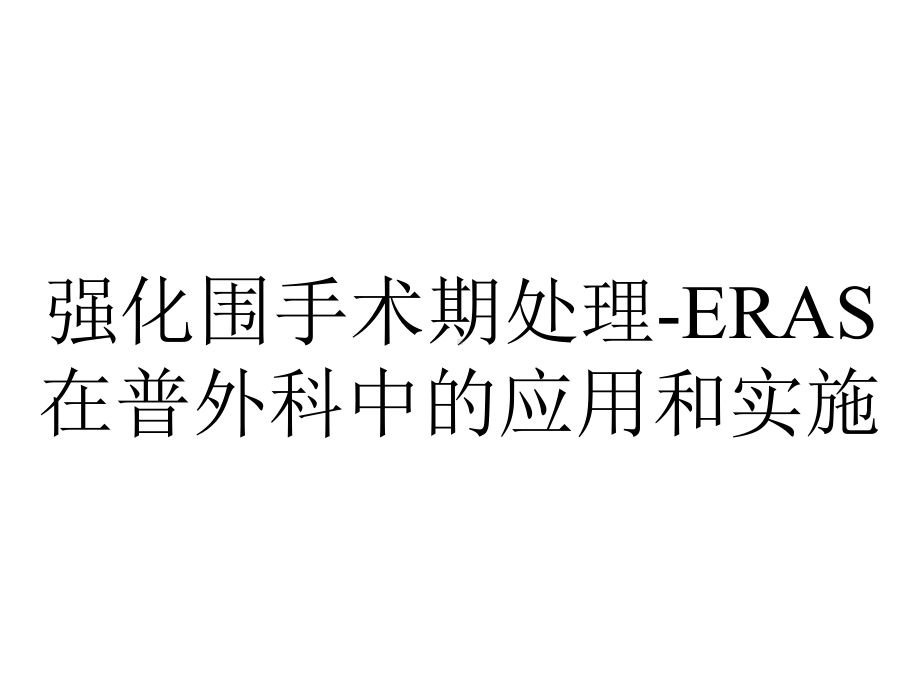 强化围手术期处理-ERAS在普外科中的应用和实施